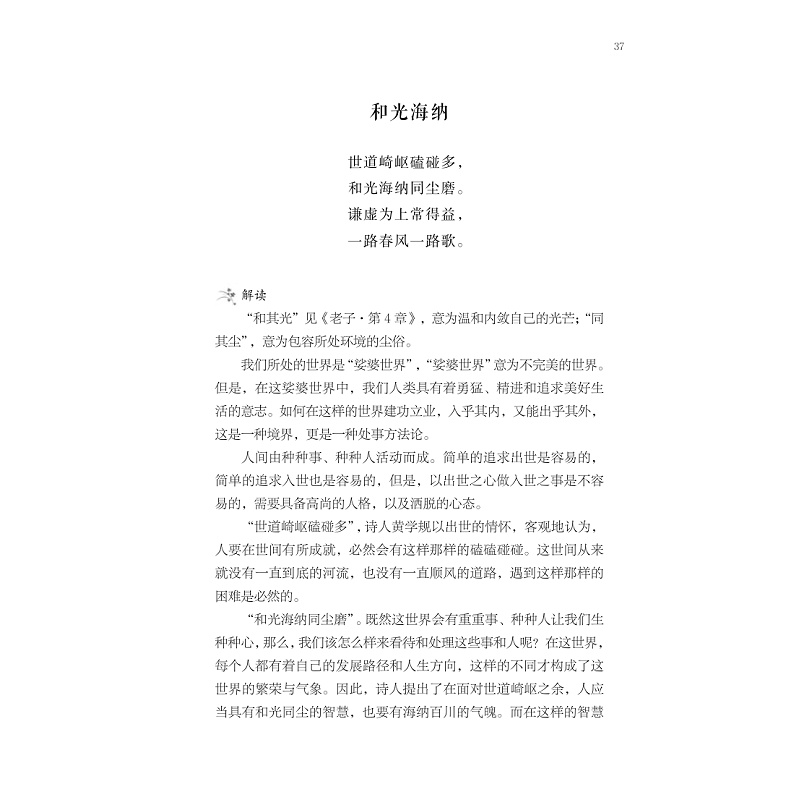 37

和光海纳

世道崎岖磕碰多，
和光海纳同尘磨。
谦虚为上常得益，
一路春风一路歌。

解读

“和其光”见《老子·第4章》，意为温和内敛自己的光芒；“同其尘”，意为包容所处环境的尘俗。

我们所处的世界是“娑婆世界”，“娑婆世界”意为不完美的世界。但是，在这娑婆世界中，我们人类具有着勇猛、精进和追求美好生活的意志。如何在这样的世界建功立业，入乎其内，又能出乎其外，这是一种境界，更是一种处事方法论。

人间由种种事、种种人活动而成。简单的追求出世是容易的，简单的追求入世也是容易的，但是，以出世之心做入世之事是不容易的，需要具备高尚的人格，以及洒脱的心态。

“世道崎岖磕碰多”，诗人黄学规以出世的情怀，客观地认为，人要在世间有所成就，必然会有这样那样的磕磕碰碰。这世间从来就没有一直到底的河流，也没有一直顺风的道路，遇到这样那样的困难是必然的。

“和光海纳同尘磨”。既然这世界会有重重事、种种人让我们生种种心，那么，我们该怎么样来看待和处理这些事和人呢？在这世界，每个人都有着自己的发展路径和人生方向，这样的不同才构成了这世界的繁荣与气象。因此，诗人提出了在面对世道崎岖之余，人应当具有和光同尘的智慧，也要有海纳百川的气魄。而在这样的智慧